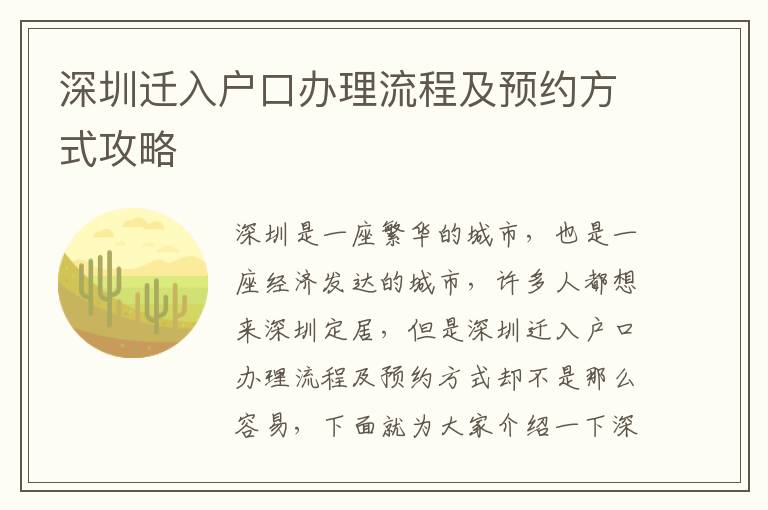 深圳迁入户口办理流程及预约方式攻略

深圳是一座繁华的城市，也是一座经济发达的城市，许多人都想来深圳定居，但是深圳迁入户口办理流程及预约方式却不是那么容易，下面就为大家介绍一下深